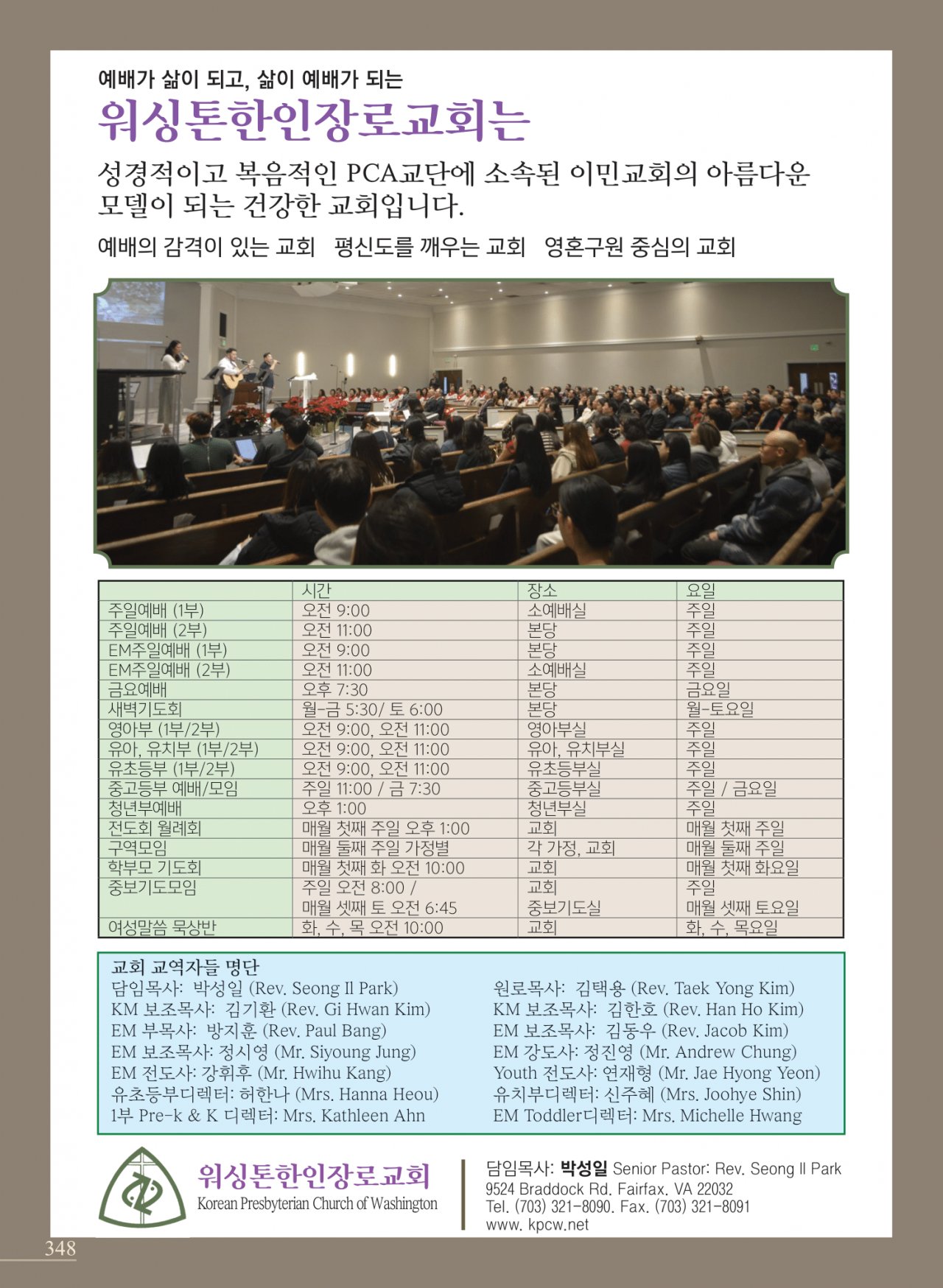 예배가 삶이 되고, 삶이 예배가 되는

워싱톤한인장로교회는

성경적이고 복음적인 PCA교단에 소속된 이민교회의 아름다운 모델이 되는 건강한 교회입니다.

예배의 감격이 있는 교회 평신도를 깨우는 교회 영혼구원 중심의 교회

| | 시간 | 장소 | 요일 |
|---|---|---|---|
| 주일예배 (1부) | 오전 9:00 | 소예배실 | 주일 |
| 주일예배 (2부) | 오전 11:00 | 본당 | 주일 |
| EM주일예배 (1부) | 오전 9:00 | 본당 | 주일 |
| EM주일예배 (2부) | 오전 11:00 | 소예배실 | 주일 |
| 금요예배 | 오후 7:30 | 본당 | 금요일 |
| 새벽기도회 | 월-금 5:30/ 토 6:00 | 본당 | 월-토요일 |
| 영아부 (1부/2부) | 오전 9:00, 오전 11:00 | 영아부실 | 주일 |
| 유아, 유치부 (1부/2부) | 오전 9:00, 오전 11:00 | 유아, 유치부실 | 주일 |
| 유초등부 (1부/2부) | 오전 9:00, 오전 11:00 | 유초등부실 | 주일 |
| 중고등부 예배/모임 | 주일 11:00 / 금 7:30 | 중고등부실 | 주일 / 금요일 |
| 청년부예배 | 오후 1:00 | 청년부실 | 주일 |
| 전도회 월례회 | 매월 첫째 주일 오후 1:00 | 교회 | 매월 첫째 주일 |
| 구역모임 | 매월 둘째 주일 가정별 | 각 가정, 교회 | 매월 둘째 주일 |
| 학부모 기도회 | 매월 첫째 화 오전 10:00 | 교회 | 매월 첫째 화요일 |
| 중보기도모임 | 주일 오전 8:00 / 매월 셋째 토 오전 6:45 | 교회 중보기도실 | 주일 매월 셋째 토요일 |
| 여성말씀 묵상반 | 화, 수, 목 오전 10:00 | 교회 | 화, 수, 목요일 |

교회 교역자들 명단
담임목사: 박성일 (Rev. Seong Il Park)
KM 보조목사: 김기환 (Rev. Gi Hwan Kim)
EM 부목사: 방지훈 (Rev. Paul Bang)
EM 보조목사: 정시영 (Mr. Siyoung Jung)
EM 전도사: 강휘후 (Mr. Hwihu Kang)
유초등부디렉터: 허한나 (Mrs. Hanna Heou)
1부 Pre-k & K 디렉터: Mrs. Kathleen Ahn

원로목사: 김택용 (Rev. Taek Yong Kim)
KM 보조목사: 김한호 (Rev. Han Ho Kim)
EM 보조목사: 김동우 (Rev. Jacob Kim)
EM 강도사: 정진영 (Mr. Andrew Chung)
Youth 전도사: 연재형 (Mr. Jae Hyong Yeon)
유치부디렉터: 신주혜 (Mrs. Joohye Shin)
EM Toddler디렉터: Mrs. Michelle Hwang

워싱톤한인장로교회
Korean Presbyterian Church of Washington

담임목사: 박성일 Senior Pastor: Rev. Seong Il Park
9524 Braddock Rd. Fairfax, VA 22032
Tel. (703) 321-8090. Fax. (703) 321-8091
www. kpcw.net

348